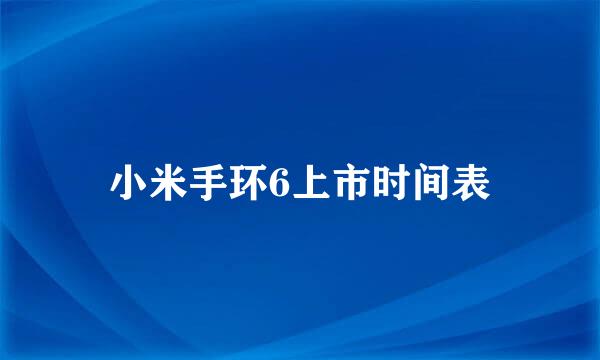 小米手环6上市时间表